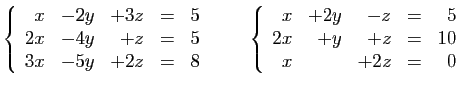 $\begin{cases} x - 2y + 3z = 5 \\ 2x - 4y + z = 5 \\ 3x - 5y + 2z = 8 \end{cases}$

$\begin{cases} x + 2y - z = 5 \\ 2x + y + z = 10 \\ x + 2z = 0 \end{cases}$